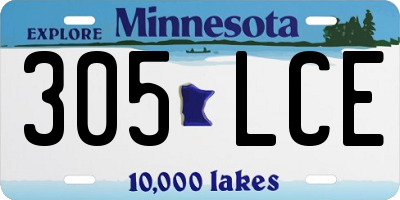 EXPLORE Minnesota

305 LCE

10,000 lakes